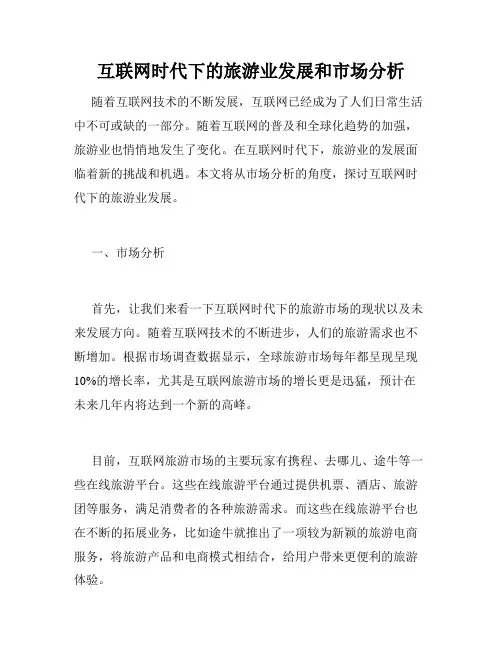 互联网时代下的旅游业发展和市场分析

随着互联网技术的不断发展，互联网已经成为了人们日常生活中不可或缺的一部分。随着互联网的普及和全球化趋势的加强，旅游业也悄悄地发生了变化。在互联网时代下，旅游业的发展面临着新的挑战和机遇。本文将从市场分析的角度，探讨互联网时代下的旅游业发展。

一、市场分析

首先，让我们来看一下互联网时代下的旅游市场的现状以及未来发展方向。随着互联网技术的不断进步，人们的旅游需求也不断增加。根据市场调查数据显示，全球旅游市场每年都呈现呈现10%的增长率，尤其是互联网旅游市场的增长更是迅猛，预计在未来几年内将达到一个新的高峰。

目前，互联网旅游市场的主要玩家有携程、去哪儿、途牛等一些在线旅游平台。这些在线旅游平台通过提供机票、酒店、旅游团等服务，满足消费者的各种旅游需求。而这些在线旅游平台也在不断的拓展业务，比如途牛就推出了一项较为新颖的旅游电商服务，将旅游产品和电商模式相结合，给用户带来更便利的旅游体验。